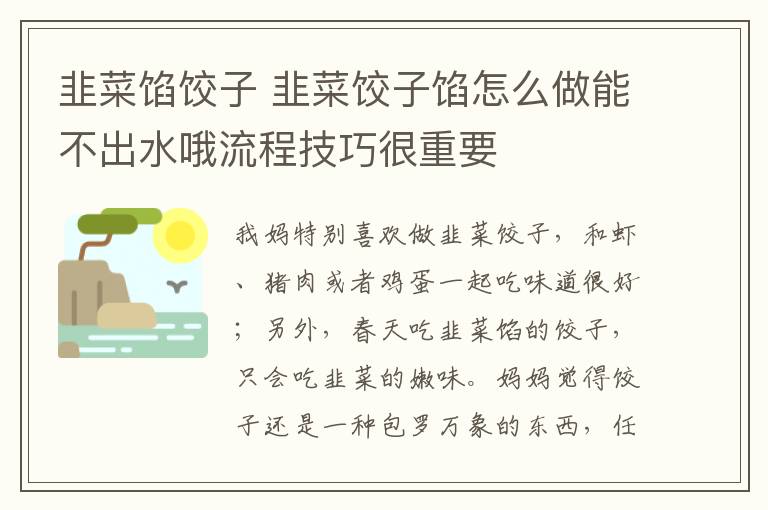 韭菜馅饺子 韭菜饺子馅怎么做能不出水哦流程技巧很重要

我妈特别喜欢做韭菜饺子，和虾、猪肉或者鸡蛋一起吃味道很好；另外，春天吃韭菜馅的饺子，只会吃韭菜的嫩味。妈妈觉得饺子还是一种包罗万象的东西，任